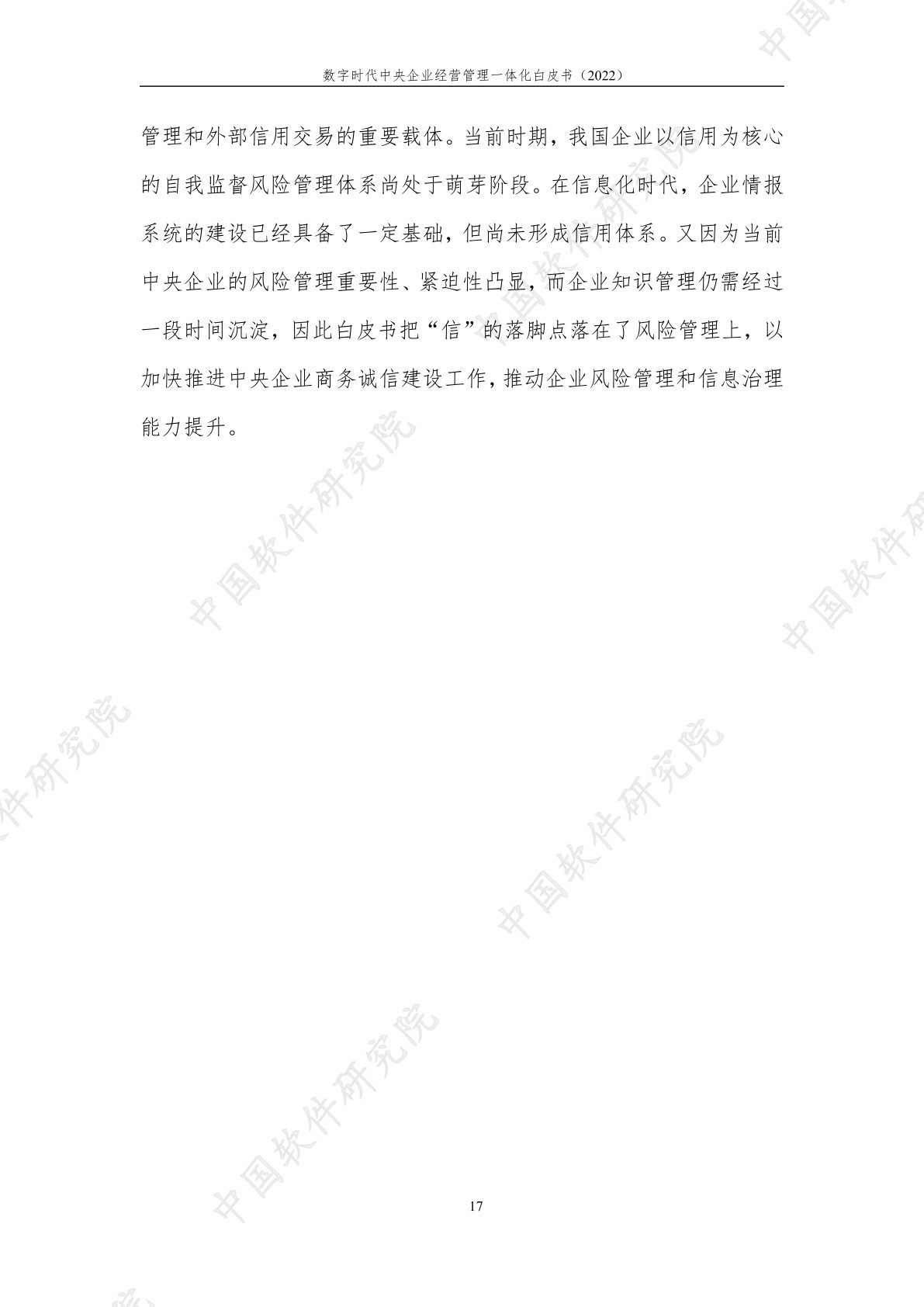 数字时代中央企业经营管理一体化白皮书（2022）

管理和外部信用交易的重要载体。当前时期，我国企业以信用为核心的自我监督风险管理体系尚处于萌芽阶段。在信息化时代，企业情报系统的建设已经具备了一定基础，但尚未形成信用体系。又因为当前中央企业的风险管理重要性、紧迫性凸显，而企业知识管理仍需经过一段时间沉淀，因此白皮书把“信”的落脚点落在了风险管理上，以加快推进中央企业商务诚信建设工作，推动企业风险管理和信息治理能力提升。

17

中国软件研究院